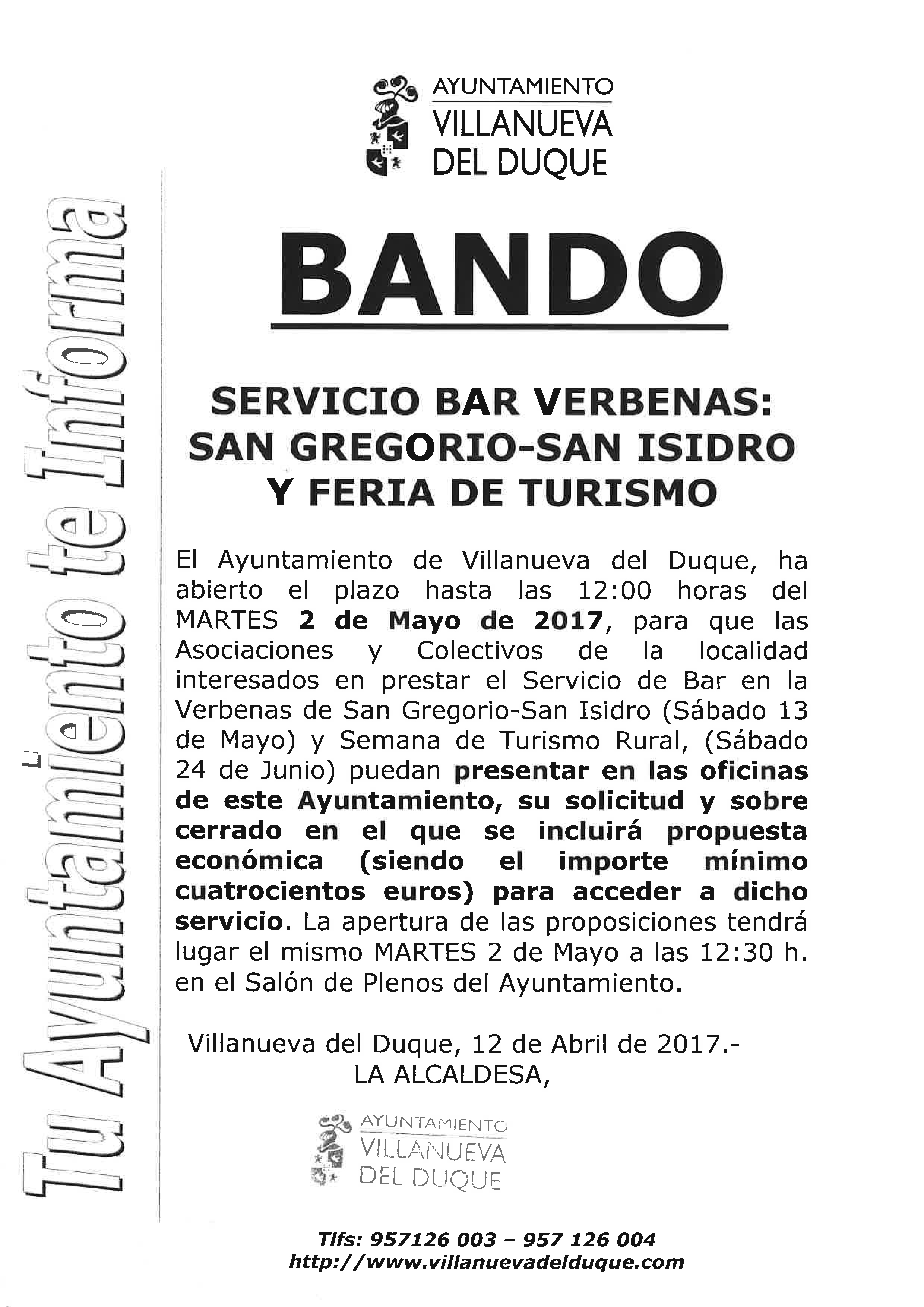 AYUNTAMIENTO
VILLANUEVA
DEL DUQUE

Tu Ayuntamiento te Informa

BANDO

SERVICIO BAR VERBENAS:
SAN GREGORIO-SAN ISIDRO
Y FERIA DE TURISMO

El Ayuntamiento de Villanueva del Duque, ha abierto el plazo hasta las 12:00 horas del MARTES 2 de Mayo de 2017, para que las Asociaciones y Colectivos de la localidad interesados en prestar el Servicio de Bar en la Verbenas de San Gregorio-San Isidro (Sábado 13 de Mayo) y Semana de Turismo Rural, (Sábado 24 de Junio) puedan presentar en las oficinas de este Ayuntamiento, su solicitud y sobre cerrado en el que se incluirá propuesta económica (siendo el importe mínimo cuatrocientos euros) para acceder a dicho servicio. La apertura de las proposiciones tendrá lugar el mismo MARTES 2 de Mayo a las 12:30 h. en el Salón de Plenos del Ayuntamiento.

Villanueva del Duque, 12 de Abril de 2017.-
LA ALCALDESA,

AYUNTAMIENTO
VILLANUEVA
DEL DUQUE

Tlfs: 957126 003 – 957 126 004
http://www.villanuevadelduque.com